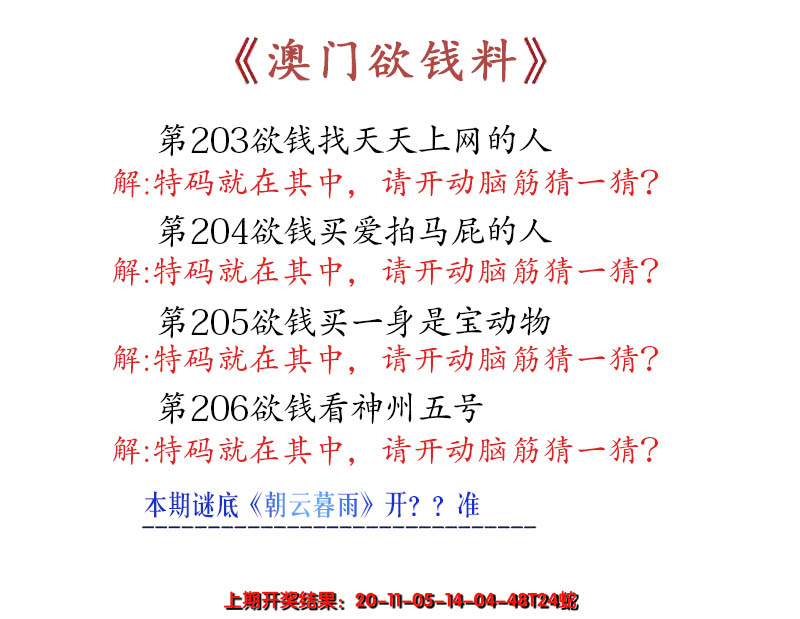 《澳门欲钱料》

第203欲钱找天天上网的人
解:特码就在其中，请开动脑筋猜一猜?

第204欲钱买爱拍马屁的人
解:特码就在其中，请开动脑筋猜一猜?

第205欲钱买一身是宝动物
解:特码就在其中，请开动脑筋猜一猜?

第206欲钱看神州五号
解:特码就在其中，请开动脑筋猜一猜?

本期谜底《朝云暮雨》开？？准

上期开奖结果：20-11-05-14-04-48T24蛇